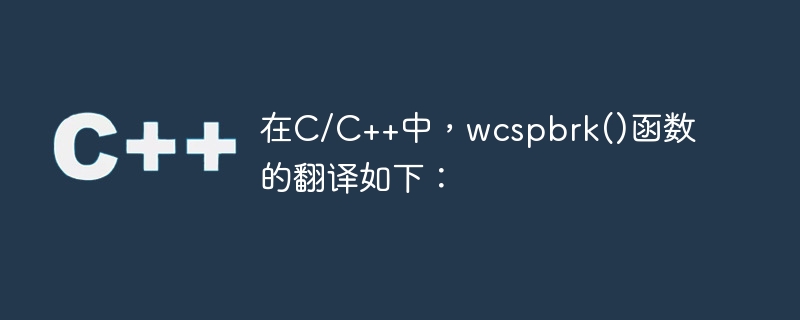 C++

在C/C++中，wcspbrk()函数的翻译如下：